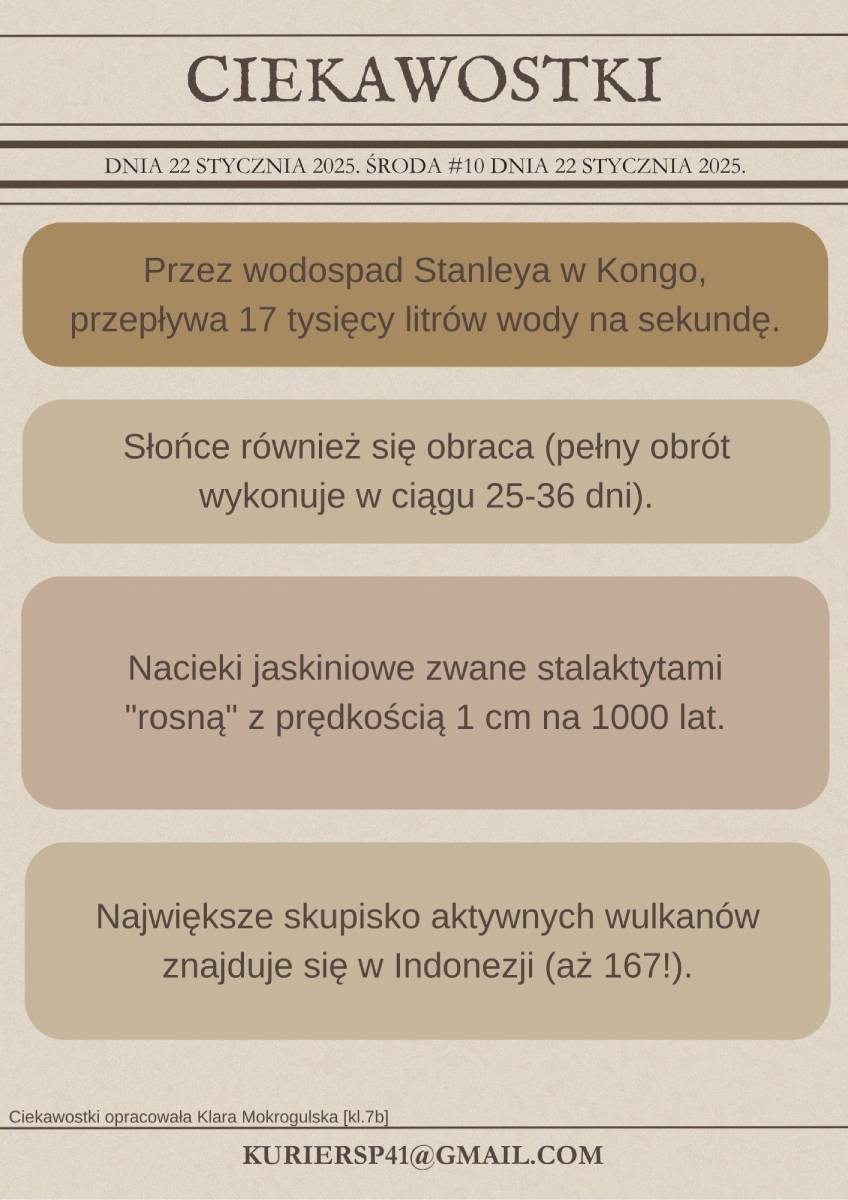 CIEKAWOSTKI

DNIA 22 STYCZNIA 2025. ŚRODA #10 DNIA 22 STYCZNIA 2025.

Przez wodospad Stanleya w Kongo, przepływa 17 tysięcy litrów wody na sekundę.

Słońce również się obraca (pełny obrót wykonuje w ciągu 25-36 dni).

Nacieki jaskiniowe zwane stalaktytami "rosną" z prędkością 1 cm na 1000 lat.

Największe skupisko aktywnych wulkanów znajduje się w Indonezji (aż 167!).

Ciekawostki opracowała Klara Mokrogulska [kl.7b]

KURIERSP41@GMAIL.COM